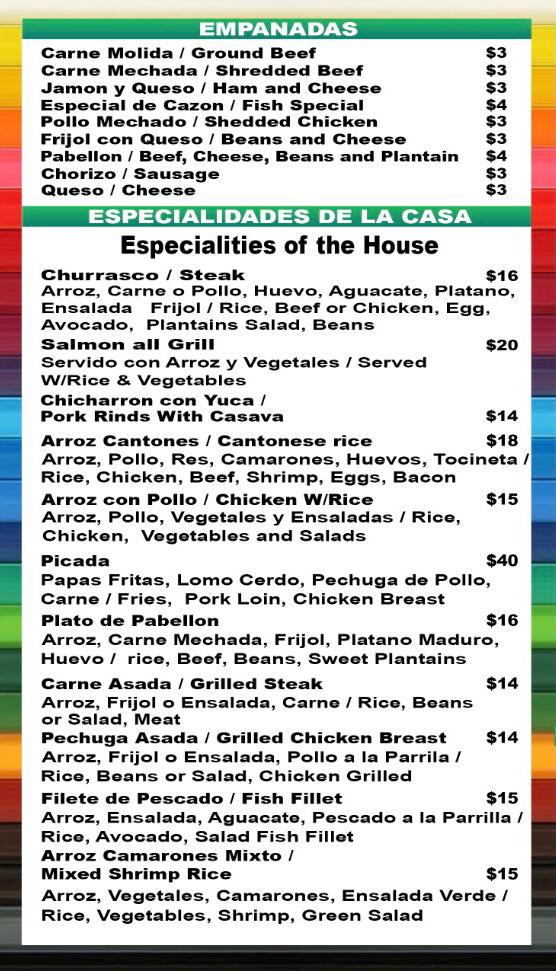 EMPANADAS

Carne Molida / Ground Beef $3
Carne Mechada / Shredded Beef $3
Jamon y Queso / Ham and Cheese $3
Especial de Cazon / Fish Special $4
Pollo Mechado / Shedded Chicken $3
Frijol con Queso / Beans and Cheese $3
Pabellon / Beef, Cheese, Beans and Plantain $4
Chorizo / Sausage $3
Queso / Cheese $3

ESPECIALIDADES DE LA CASA

Especialities of the House

Churrasco / Steak $16
Arroz, Carne o Pollo, Huevo, Aguacate, Platano, Ensalada Frijol / Rice, Beef or Chicken, Egg, Avocado, Plantains Salad, Beans

Salmon all Grill $20
Servido con Arroz y Vegetales / Served W/Rice & Vegetables

Chicharron con Yuca / Pork Rinds With Casava $14

Arroz Cantones / Cantonese rice $18
Arroz, Pollo, Res, Camarones, Huevos, Tocineta / Rice, Chicken, Beef, Shrimp, Eggs, Bacon

Arroz con Pollo / Chicken W/Rice $15
Arroz, Pollo, Vegetales y Ensaladas / Rice, Chicken, Vegetables and Salads

Picada $40
Papas Fritas, Lomo Cerdo, Pechuga de Pollo, Carne / Fries, Pork Loin, Chicken Breast

Plato de Pabellon $16
Arroz, Carne Mechada, Frijol, Platano Maduro, Huevo / rice, Beef, Beans, Sweet Plantains

Carne Asada / Grilled Steak $14
Arroz, Frijol o Ensalada, Carne / Rice, Beans or Salad, Meat

Pechuga Asada / Grilled Chicken Breast $14
Arroz, Frijol o Ensalada, Pollo a la Parrila / Rice, Beans or Salad, Chicken Grilled

Filete de Pescado / Fish Fillet $15
Arroz, Ensalada, Aguacate, Pescado a la Parrilla / Rice, Avocado, Salad Fish Fillet

Arroz Camarones Mixto / Mixed Shrimp Rice $15
Arroz, Vegetales, Camarones, Ensalada Verde / Rice, Vegetables, Shrimp, Green Salad